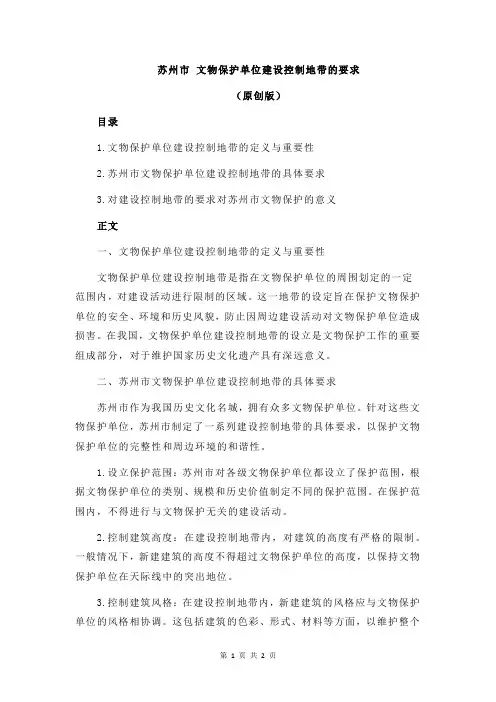 苏州市 文物保护单位建设控制地带的要求

（原创版）

目录

1.文物保护单位建设控制地带的定义与重要性

2.苏州市文物保护单位建设控制地带的具体要求

3.对建设控制地带的要求对苏州市文物保护的意义

正文

一、文物保护单位建设控制地带的定义与重要性

文物保护单位建设控制地带是指在文物保护单位的周围划定的一定范围内，对建设活动进行限制的区域。这一地带的设定旨在保护文物保护单位的安全、环境和历史风貌，防止因周边建设活动对文物保护单位造成损害。在我国，文物保护单位建设控制地带的设立是文物保护工作的重要组成部分，对于维护国家历史文化遗产具有深远意义。

二、苏州市文物保护单位建设控制地带的具体要求

苏州市作为我国历史文化名城，拥有众多文物保护单位。针对这些文物保护单位，苏州市制定了一系列建设控制地带的具体要求，以保护文物保护单位的完整性和周边环境的和谐性。

1.设立保护范围：苏州市对各级文物保护单位都设立了保护范围，根据文物保护单位的类别、规模和历史价值制定不同的保护范围。在保护范围内，不得进行与文物保护无关的建设活动。

2.控制建筑高度：在建设控制地带内，对建筑的高度有严格的限制。一般情况下，新建建筑的高度不得超过文物保护单位的高度，以保持文物保护单位在天际线中的突出地位。

3.控制建筑风格：在建设控制地带内，新建建筑的风格应与文物保护单位的风格相协调。这包括建筑的色彩、形式、材料等方面，以维护整个

第 1 页 共 2 页